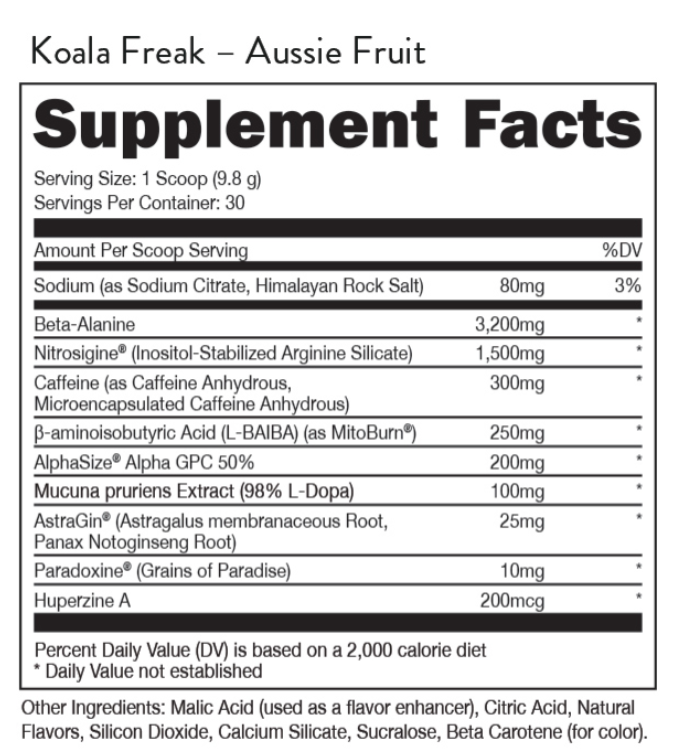 Koala Freak – Aussie Fruit

Supplement Facts

Serving Size: 1 Scoop (9.8 g)
Servings Per Container: 30

| Amount Per Scoop Serving | | %DV |
|---|---|---|
| Sodium (as Sodium Citrate, Himalayan Rock Salt) | 80mg | 3% |
| Beta-Alanine | 3,200mg | * |
| Nitrosigine® (Inositol-Stabilized Arginine Silicate) | 1,500mg | * |
| Caffeine (as Caffeine Anhydrous, Microencapsulated Caffeine Anhydrous) | 300mg | * |
| β-aminoisobutyric Acid (L-BAIBA) (as MitoBurn®) | 250mg | * |
| AlphaSize® Alpha GPC 50% | 200mg | * |
| Mucuna pruriens Extract (98% L-Dopa) | 100mg | * |
| AstraGin® (Astragalus membranaceous Root, Panax Notoginseng Root) | 25mg | * |
| Paradoxine® (Grains of Paradise) | 10mg | * |
| Huperzine A | 200mcg | * |

Percent Daily Value (DV) is based on a 2,000 calorie diet
* Daily Value not established

Other Ingredients: Malic Acid (used as a flavor enhancer), Citric Acid, Natural Flavors, Silicon Dioxide, Calcium Silicate, Sucralose, Beta Carotene (for color).